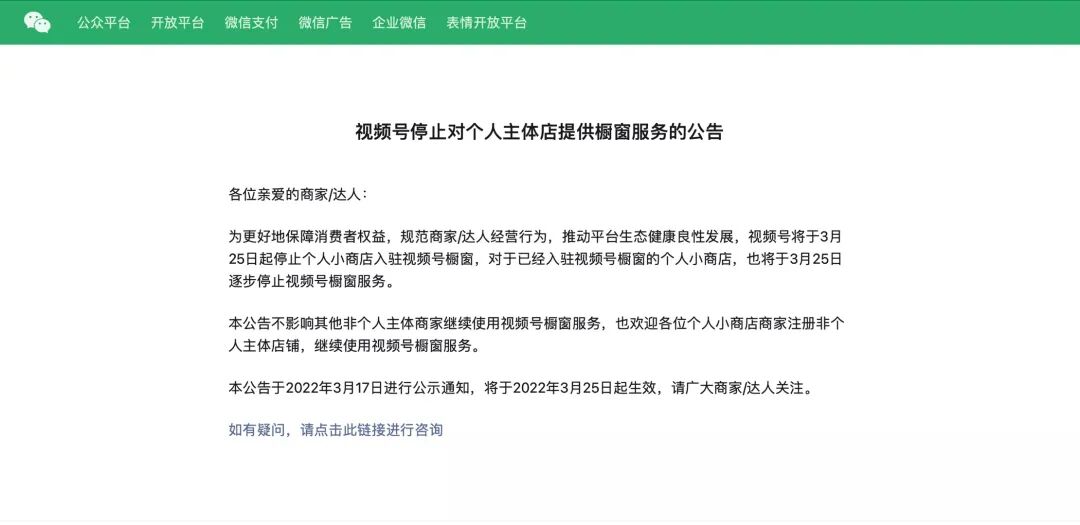 公众平台 开放平台 微信支付 微信广告 企业微信 表情开放平台

视频号停止对个人主体店提供橱窗服务的公告

各位亲爱的商家/达人：

为更好地保障消费者权益，规范商家/达人经营行为，推动平台生态健康良性发展，视频号将于3月25日起停止个人小商店入驻视频号橱窗，对于已经入驻视频号橱窗的个人小商店，也将于3月25日逐步停止视频号橱窗服务。

本公告不影响其他非个人主体商家继续使用视频号橱窗服务，也欢迎各位个人小商店商家注册非个人主体店铺，继续使用视频号橱窗服务。

本公告于2022年3月17日进行公示通知，将于2022年3月25日起生效，请广大商家/达人关注。

如有疑问，请点击此链接进行咨询